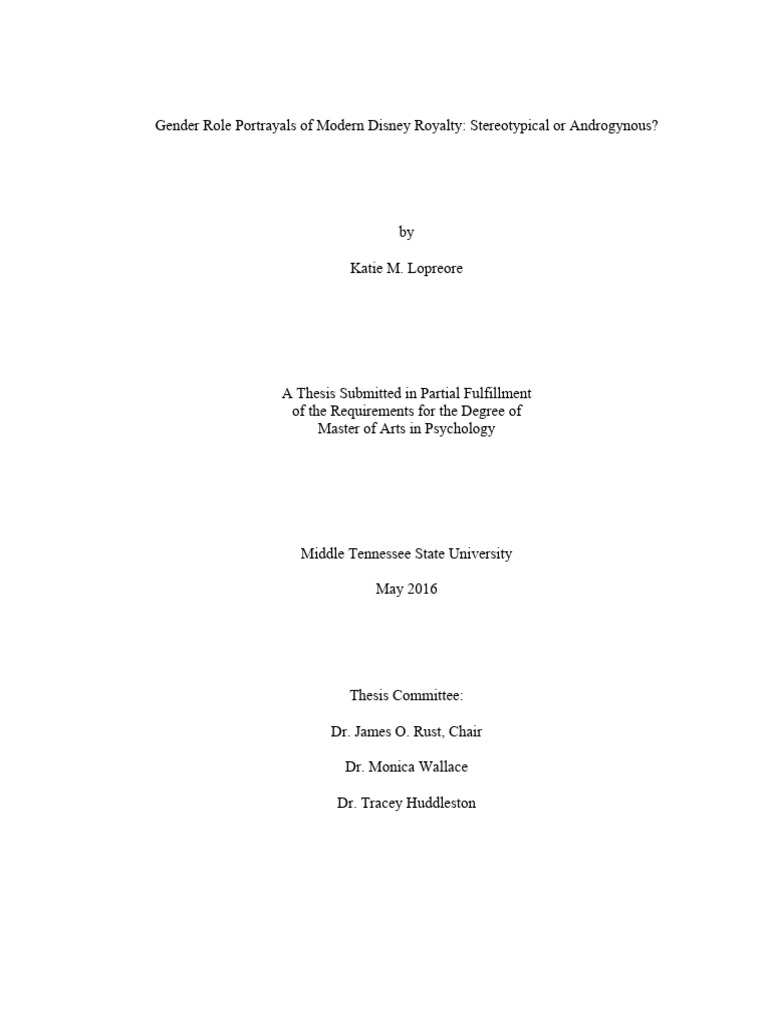 Gender Role Portrayals of Modern Disney Royalty: Stereotypical or Androgynous?

by

Katie M. Lopreore

A Thesis Submitted in Partial Fulfillment
of the Requirements for the Degree of
Master of Arts in Psychology

Middle Tennessee State University

May 2016

Thesis Committee:

Dr. James O. Rust, Chair

Dr. Monica Wallace

Dr. Tracey Huddleston